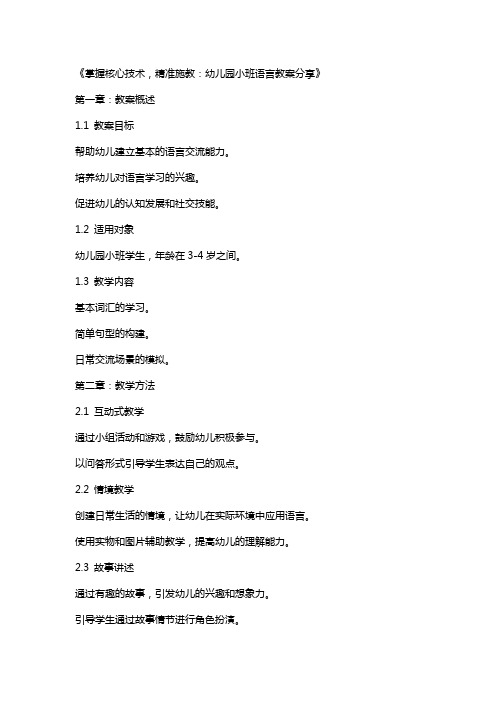 《掌握核心技术，精准施教：幼儿园小班语言教案分享》

第一章：教案概述

1.1 教案目标

帮助幼儿建立基本的语言交流能力。

培养幼儿对语言学习的兴趣。

促进幼儿的认知发展和社交技能。

1.2 适用对象

幼儿园小班学生，年龄在 3-4 岁之间。

1.3 教学内容

基本词汇的学习。

简单句型的构建。

日常交流场景的模拟。

第二章：教学方法

2.1 互动式教学

通过小组活动和游戏，鼓励幼儿积极参与。

以问答形式引导学生表达自己的观点。

2.2 情境教学

创建日常生活的情境，让幼儿在实际环境中应用语言。

使用实物和图片辅助教学，提高幼儿的理解能力。

2.3 故事讲述

通过有趣的故事，引发幼儿的兴趣和想象力。

引导学生通过故事情节进行角色扮演。